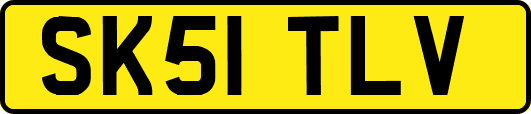 SK51 TLV